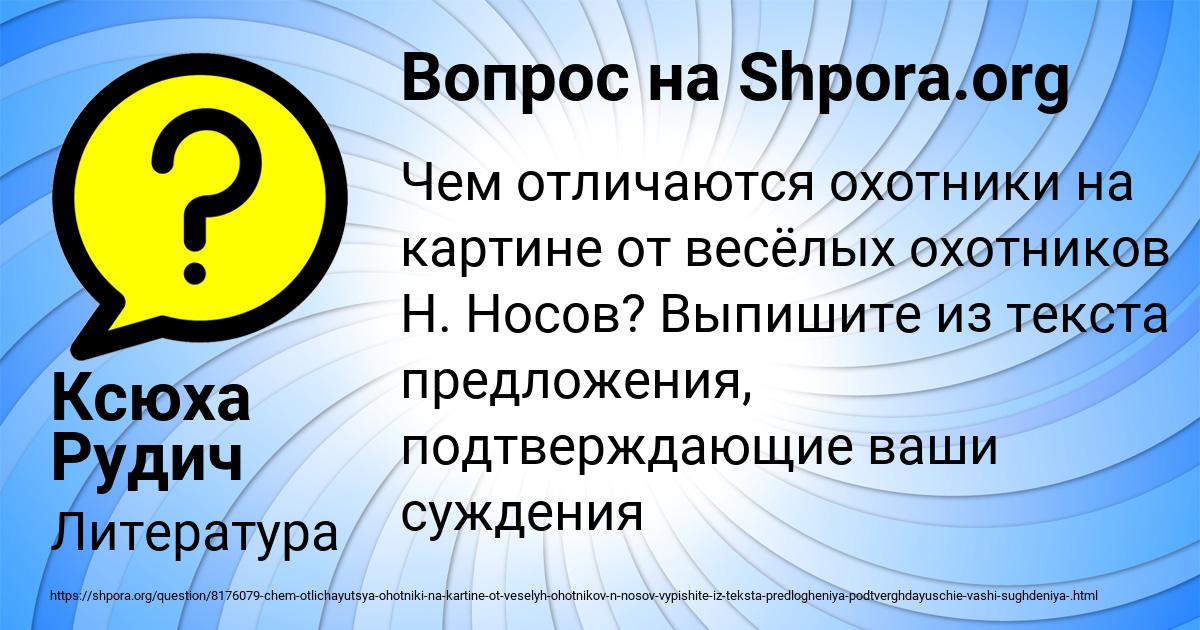 Вопрос на Shpora.org

Чем отличаются охотники на картине от весёлых охотников Н. Носов? Выпишите из текста предложения, подтверждающие ваши суждения

Ксюха Рудич

Литература

https://shpora.org/question/8176079-chem-otlichayutsya-ohotniki-na-kartine-ot-veselyh-ohotnikov-n-nosov-vypishite-iz-teksta-predlogheniya-podtverghdayuschie-vashi-sughdeniya-.html